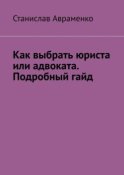 Станислав Авраменко

Как выбрать юриста или адвоката. Подробный гайд